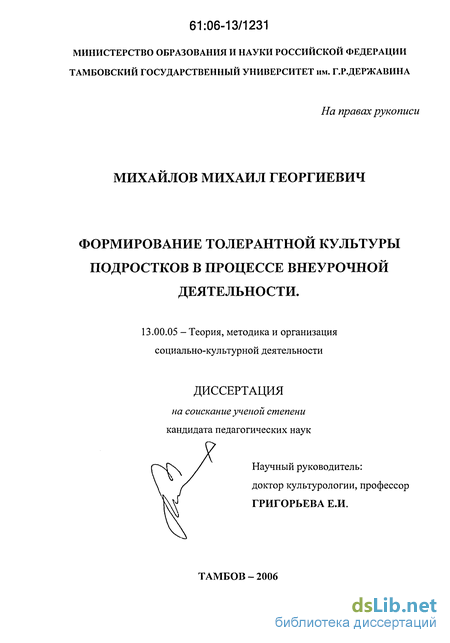 61:06-13/1231

МИНИСТЕРСТВО ОБРАЗОВАНИЯ И НАУКИ РОССИЙСКОЙ ФЕДЕРАЦИИ
ТАМБОВСКИЙ ГОСУДАРСТВЕННЫЙ УНИВЕРСИТЕТ им. Г.Р.ДЕРЖАВИНА

На правах рукописи

МИХАЙЛОВ МИХАИЛ ГЕОРГИЕВИЧ

ФОРМИРОВАНИЕ ТОЛЕРАНТНОЙ КУЛЬТУРЫ ПОДРОСТКОВ В ПРОЦЕССЕ ВНЕУРОЧНОЙ ДЕЯТЕЛЬНОСТИ.

13.00.05 – Теория, методика и организация социально-культурной деятельности

ДИССЕРТАЦИЯ
на соискание ученой степени
кандидата педагогических наук

Научный руководитель:
доктор культурологии, профессор
ГРИГОРЬЕВА Е.И.

ТАМБОВ – 2006

dsLib.net
библиотека диссертаций